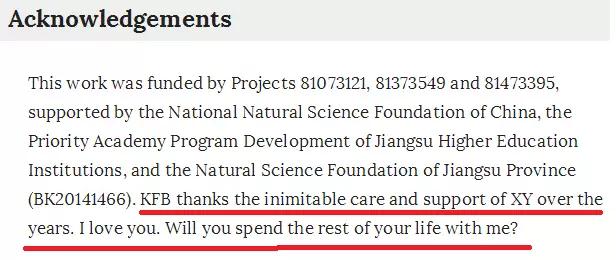 Acknowledgements

This work was funded by Projects 81073121, 81373549 and 81473395, supported by the National Natural Science Foundation of China, the Priority Academy Program Development of Jiangsu Higher Education Institutions, and the Natural Science Foundation of Jiangsu Province (BK20141466). KFB thanks the inimitable care and support of XY over the years. I love you. Will you spend the rest of your life with me?